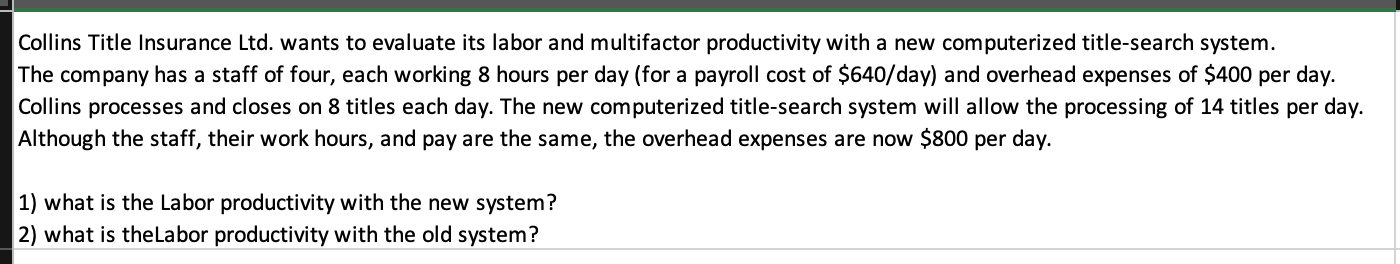 Collins Title Insurance Ltd. wants to evaluate its labor and multifactor productivity with a new computerized title-search system. The company has a staff of four, each working 8 hours per day (for a payroll cost of \$640/day) and overhead expenses of \$400 per day. Collins processes and closes on 8 titles each day. The new computerized title-search system will allow the processing of 14 titles per day. Although the staff, their work hours, and pay are the same, the overhead expenses are now \$800 per day.

1) what is the Labor productivity with the new system?
2) what is theLabor productivity with the old system?